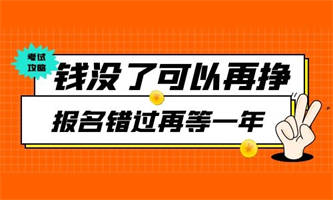 考试攻略

钱没了可以再挣

报名错过再等一年